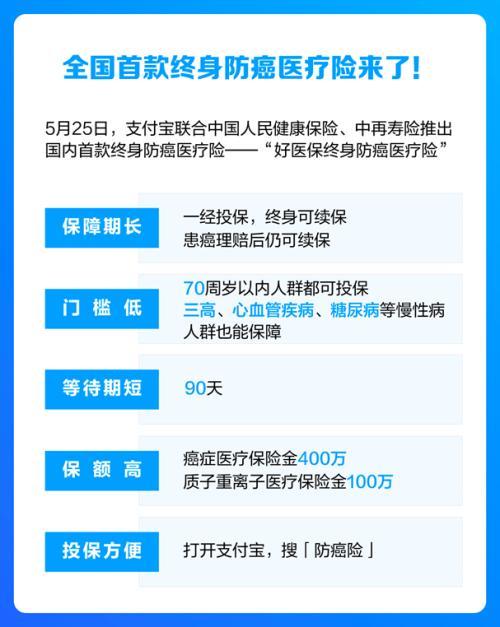 全国首款终身防癌医疗险来了!

5月25日，支付宝联合中国人民健康保险、中再寿险推出国内首款终身防癌医疗险——“好医保终身防癌医疗险”

保障期长

一经投保，终身可续保
患癌理赔后仍可续保

门 槛 低

70周岁以内人群都可投保
三高、心血管疾病、糖尿病等慢性病人群也能保障

等待期短

90天

保 额 高

癌症医疗保险金400万
质子重离子医疗保险金100万

投保方便

打开支付宝，搜「防癌险」